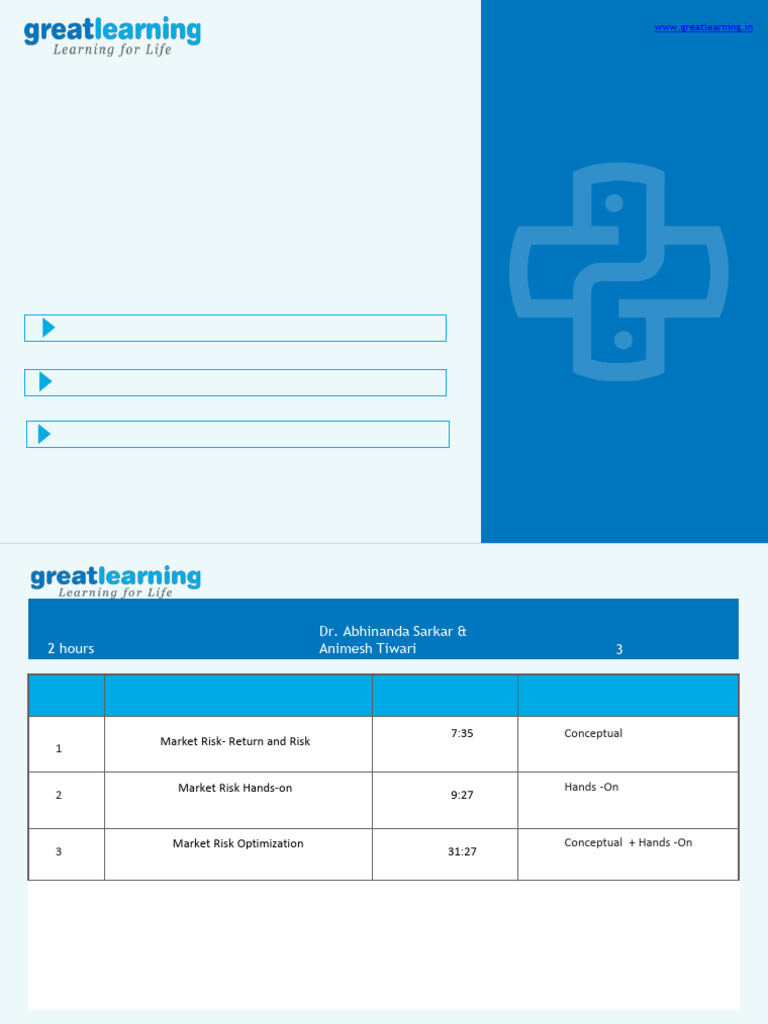 greatlearning
Learning for Life

www.greatlearning.in

greatlearning
Learning for Life

2 hours
Dr. Abhinanda Sarkar &
Animesh Tiwari
3

| | | | |
|---|---|---|---|
| 1 | Market Risk- Return and Risk | 7:35 | Conceptual |
| 2 | Market Risk Hands-on | 9:27 | Hands -On |
| 3 | Market Risk Optimization | 31:27 | Conceptual + Hands -On |